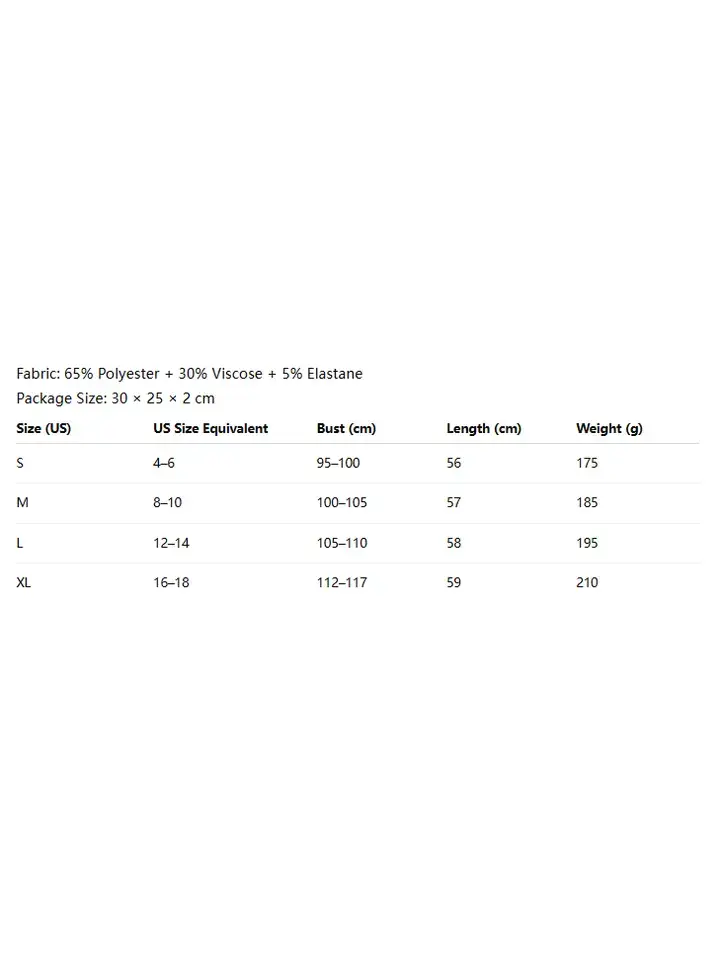 Fabric: 65% Polyester + 30% Viscose + 5% Elastane
Package Size: 30 × 25 × 2 cm

| Size (US) | US Size Equivalent | Bust (cm) | Length (cm) | Weight (g) |
|---|---|---|---|---|
| S | 4–6 | 95–100 | 56 | 175 |
| M | 8–10 | 100–105 | 57 | 185 |
| L | 12–14 | 105–110 | 58 | 195 |
| XL | 16–18 | 112–117 | 59 | 210 |